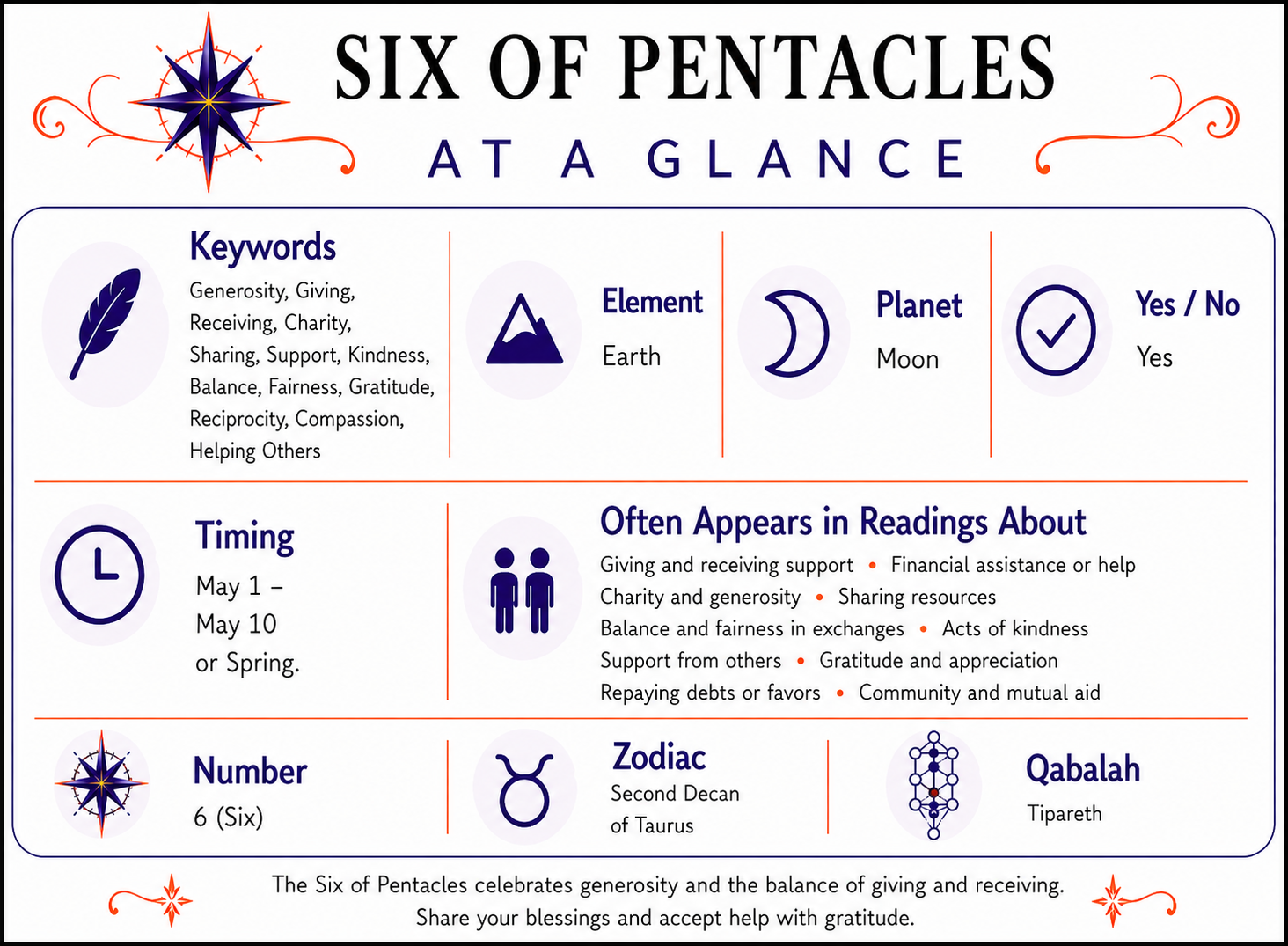 SIX OF PENTACLES

AT A GLANCE

Keywords

Generosity, Giving, Receiving, Charity, Sharing, Support, Kindness, Balance, Fairness, Gratitude, Reciprocity, Compassion, Helping Others

Element

Earth

Planet

Moon

Yes / No

Yes

Timing

May 1 – May 10 or Spring.

Often Appears in Readings About

Giving and receiving support • Financial assistance or help
Charity and generosity • Sharing resources
Balance and fairness in exchanges • Acts of kindness
Support from others • Gratitude and appreciation
Repaying debts or favors • Community and mutual aid

Number

6 (Six)

Zodiac

Second Decan of Taurus

Qabalah

Tipareth

The Six of Pentacles celebrates generosity and the balance of giving and receiving. Share your blessings and accept help with gratitude.